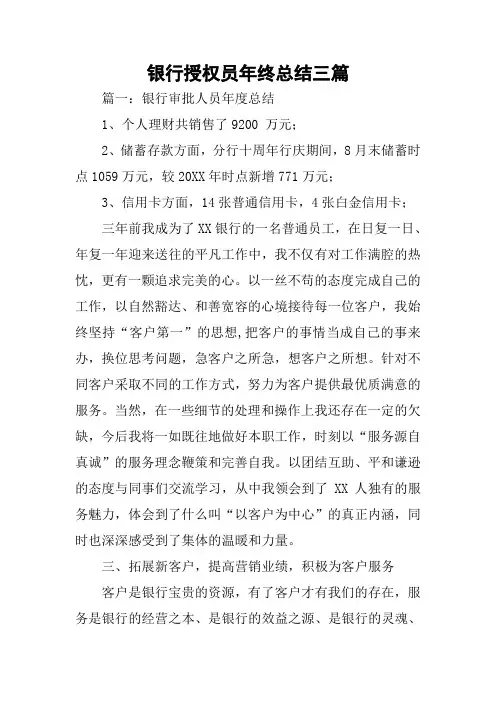 银行授权员年终总结三篇

篇一：银行审批人员年度总结

1、个人理财共销售了 9200 万元；

2、储蓄存款方面，分行十周年行庆期间，8 月末储蓄时点 1059 万元，较 20XX 年时点新增 771 万元；

3、信用卡方面，14 张普通信用卡，4 张白金信用卡；

三年前我成为了 XX 银行的一名普通员工，在日复一日、年复一年迎来送往的平凡工作中，我不仅有对工作满腔的热忱，更有一颗追求完美的心。以一丝不苟的态度完成自己的工作，以自然豁达、和善宽容的心境接待每一位客户，我始终坚持“客户第一”的思想,把客户的事情当成自己的事来办，换位思考问题，急客户之所急，想客户之所想。针对不同客户采取不同的工作方式，努力为客户提供最优质满意的服务。当然，在一些细节的处理和操作上我还存在一定的欠缺，今后我将一如既往地做好本职工作，时刻以“服务源自真诚”的服务理念鞭策和完善自我。以团结互助、平和谦逊的态度与同事们交流学习，从中我领会到了 XX 人独有的服务魅力，体会到了什么叫“以客户为中心”的真正内涵，同时也深深感受到了集体的温暖和力量。

三、拓展新客户，提高营销业绩，积极为客户服务

客户是银行宝贵的资源，有了客户才有我们的存在，服务是银行的经营之本、是银行的效益之源、是银行的灵魂、